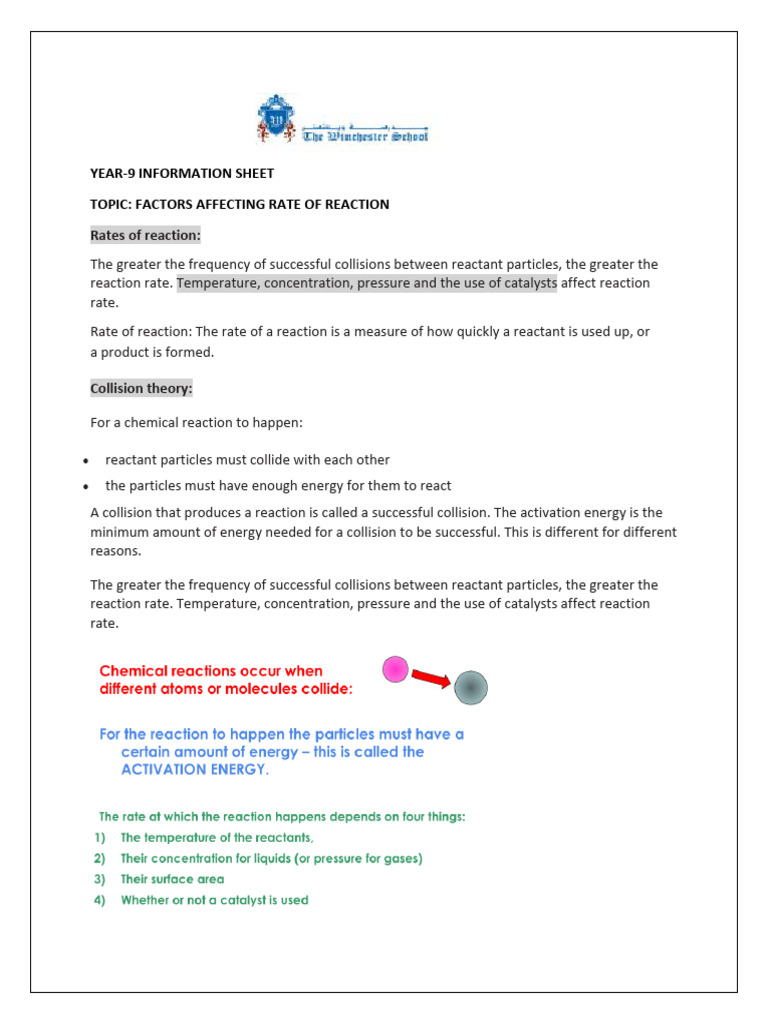 The Winchester School

YEAR-9 INFORMATION SHEET

TOPIC: FACTORS AFFECTING RATE OF REACTION

Rates of reaction:

The greater the frequency of successful collisions between reactant particles, the greater the reaction rate. Temperature, concentration, pressure and the use of catalysts affect reaction rate.

Rate of reaction: The rate of a reaction is a measure of how quickly a reactant is used up, or a product is formed.

Collision theory:

For a chemical reaction to happen:

• reactant particles must collide with each other
• the particles must have enough energy for them to react

A collision that produces a reaction is called a successful collision. The activation energy is the minimum amount of energy needed for a collision to be successful. This is different for different reasons.

The greater the frequency of successful collisions between reactant particles, the greater the reaction rate. Temperature, concentration, pressure and the use of catalysts affect reaction rate.

Chemical reactions occur when different atoms or molecules collide:

For the reaction to happen the particles must have a certain amount of energy – this is called the ACTIVATION ENERGY.

The rate at which the reaction happens depends on four things:
1) The temperature of the reactants,
2) Their concentration for liquids (or pressure for gases)
3) Their surface area
4) Whether or not a catalyst is used